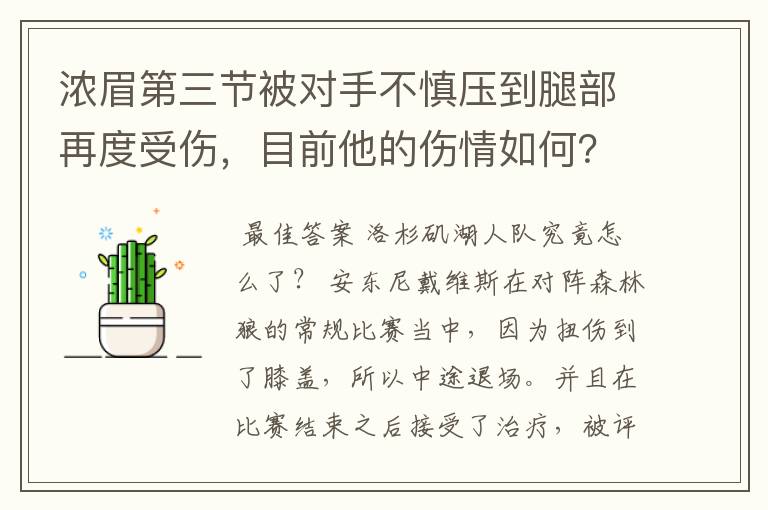 浓眉第三节被对手不慎压到腿部再度受伤，目前他的伤情如何？

最佳答案 洛杉矶湖人队究竟怎么了？ 安东尼戴维斯在对阵森林狼的常规比赛当中，因为扭伤到了膝盖，所以中途退场。并且在比赛结束之后接受了治疗，被评